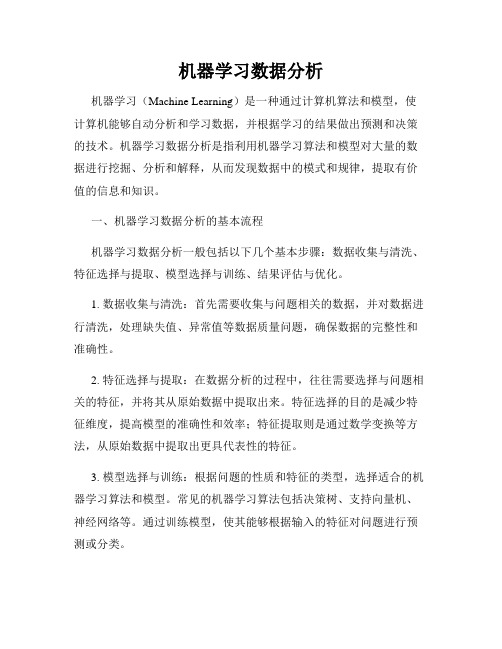 机器学习数据分析

机器学习（Machine Learning）是一种通过计算机算法和模型，使计算机能够自动分析和学习数据，并根据学习的结果做出预测和决策的技术。机器学习数据分析是指利用机器学习算法和模型对大量的数据进行挖掘、分析和解释，从而发现数据中的模式和规律，提取有价值的信息和知识。

一、机器学习数据分析的基本流程

机器学习数据分析一般包括以下几个基本步骤：数据收集与清洗、特征选择与提取、模型选择与训练、结果评估与优化。

1. 数据收集与清洗：首先需要收集与问题相关的数据，并对数据进行清洗，处理缺失值、异常值等数据质量问题，确保数据的完整性和准确性。

2. 特征选择与提取：在数据分析的过程中，往往需要选择与问题相关的特征，并将其从原始数据中提取出来。特征选择的目的是减少特征维度，提高模型的准确性和效率；特征提取则是通过数学变换等方法，从原始数据中提取出更具代表性的特征。

3. 模型选择与训练：根据问题的性质和特征的类型，选择适合的机器学习算法和模型。常见的机器学习算法包括决策树、支持向量机、神经网络等。通过训练模型，使其能够根据输入的特征对问题进行预测或分类。